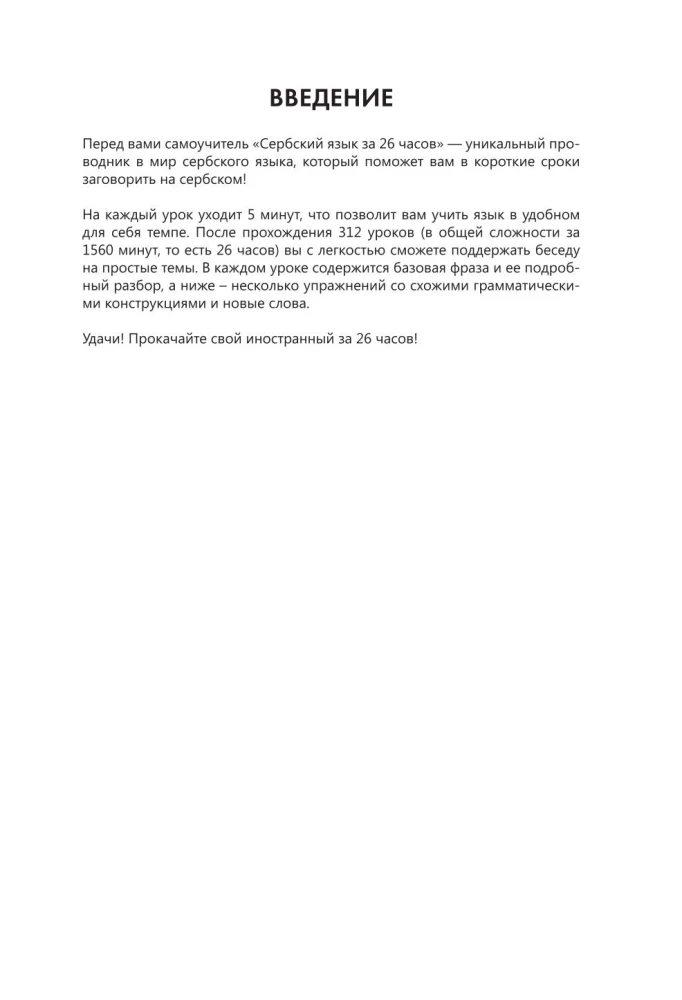 ВВЕДЕНИЕ

Перед вами самоучитель «Сербский язык за 26 часов» — уникальный проводник в мир сербского языка, который поможет вам в короткие сроки заговорить на сербском!

На каждый урок уходит 5 минут, что позволит вам учить язык в удобном для себя темпе. После прохождения 312 уроков (в общей сложности за 1560 минут, то есть 26 часов) вы с легкостью сможете поддержать беседу на простые темы. В каждом уроке содержится базовая фраза и ее подробный разбор, а ниже – несколько упражнений со схожими грамматическими конструкциями и новые слова.

Удачи! Прокачайте свой иностранный за 26 часов!